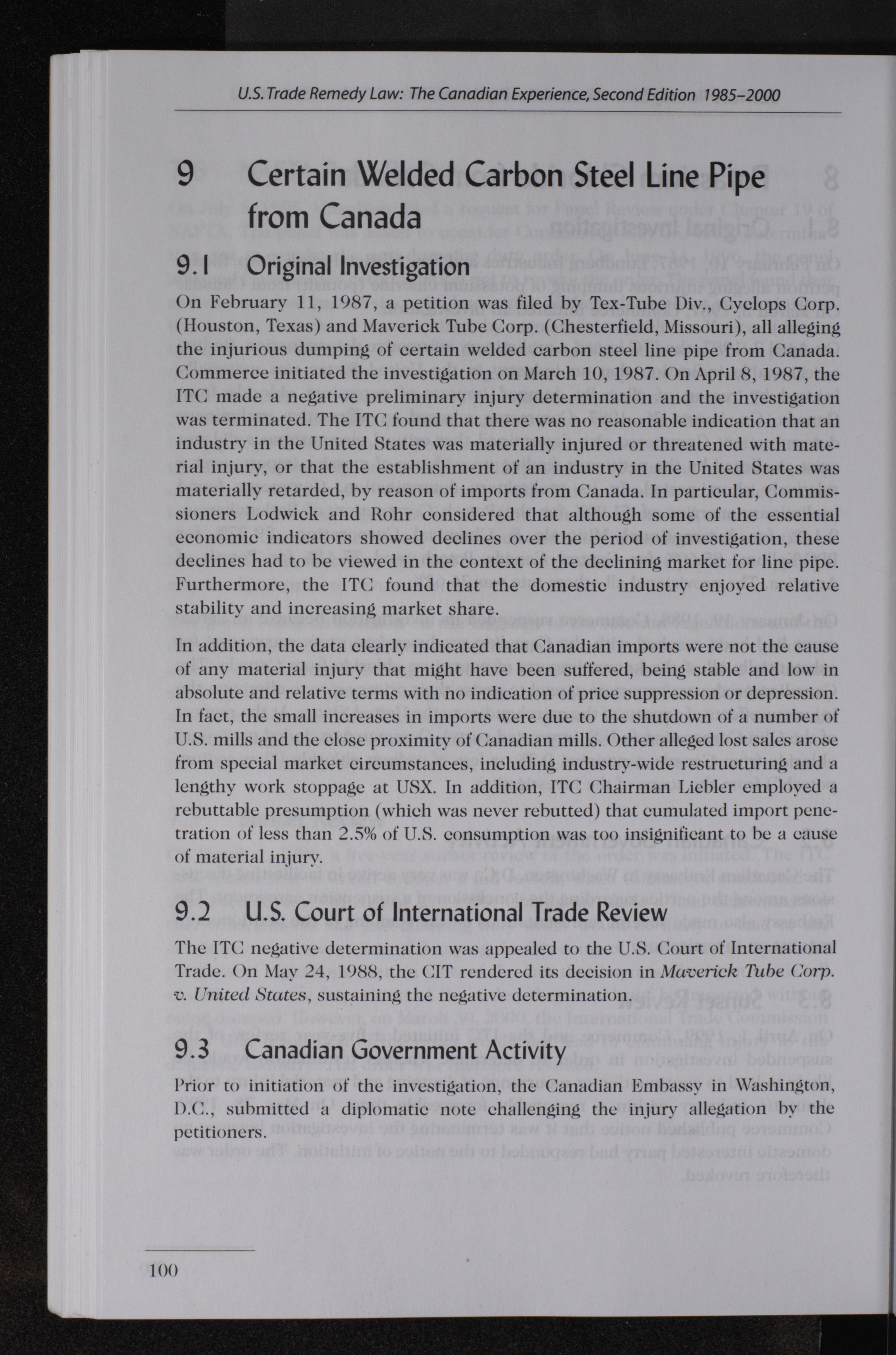 U.S. Trade Remedy Law: The Canadian Experience, Second Edition 1985–2000

9 Certain Welded Carbon Steel Line Pipe from Canada

9.1 Original Investigation

On February 11, 1987, a petition was filed by Tex-Tube Div., Cyclops Corp. (Houston, Texas) and Maverick Tube Corp. (Chesterfield, Missouri), all alleging the injurious dumping of certain welded carbon steel line pipe from Canada. Commerce initiated the investigation on March 10, 1987. On April 8, 1987, the ITC made a negative preliminary injury determination and the investigation was terminated. The ITC found that there was no reasonable indication that an industry in the United States was materially injured or threatened with material injury, or that the establishment of an industry in the United States was materially retarded, by reason of imports from Canada. In particular, Commissioners Lodwick and Rohr considered that although some of the essential economic indicators showed declines over the period of investigation, these declines had to be viewed in the context of the declining market for line pipe. Furthermore, the ITC found that the domestic industry enjoyed relative stability and increasing market share.

In addition, the data clearly indicated that Canadian imports were not the cause of any material injury that might have been suffered, being stable and low in absolute and relative terms with no indication of price suppression or depression. In fact, the small increases in imports were due to the shutdown of a number of U.S. mills and the close proximity of Canadian mills. Other alleged lost sales arose from special market circumstances, including industry-wide restructuring and a lengthy work stoppage at USX. In addition, ITC Chairman Liebler employed a rebuttable presumption (which was never rebutted) that cumulated import penetration of less than 2.5% of U.S. consumption was too insignificant to be a cause of material injury.

9.2 U.S. Court of International Trade Review

The ITC negative determination was appealed to the U.S. Court of International Trade. On May 24, 1988, the CIT rendered its decision in Maverick Tube Corp. v. United States, sustaining the negative determination.

9.3 Canadian Government Activity

Prior to initiation of the investigation, the Canadian Embassy in Washington, D.C., submitted a diplomatic note challenging the injury allegation by the petitioners.

100